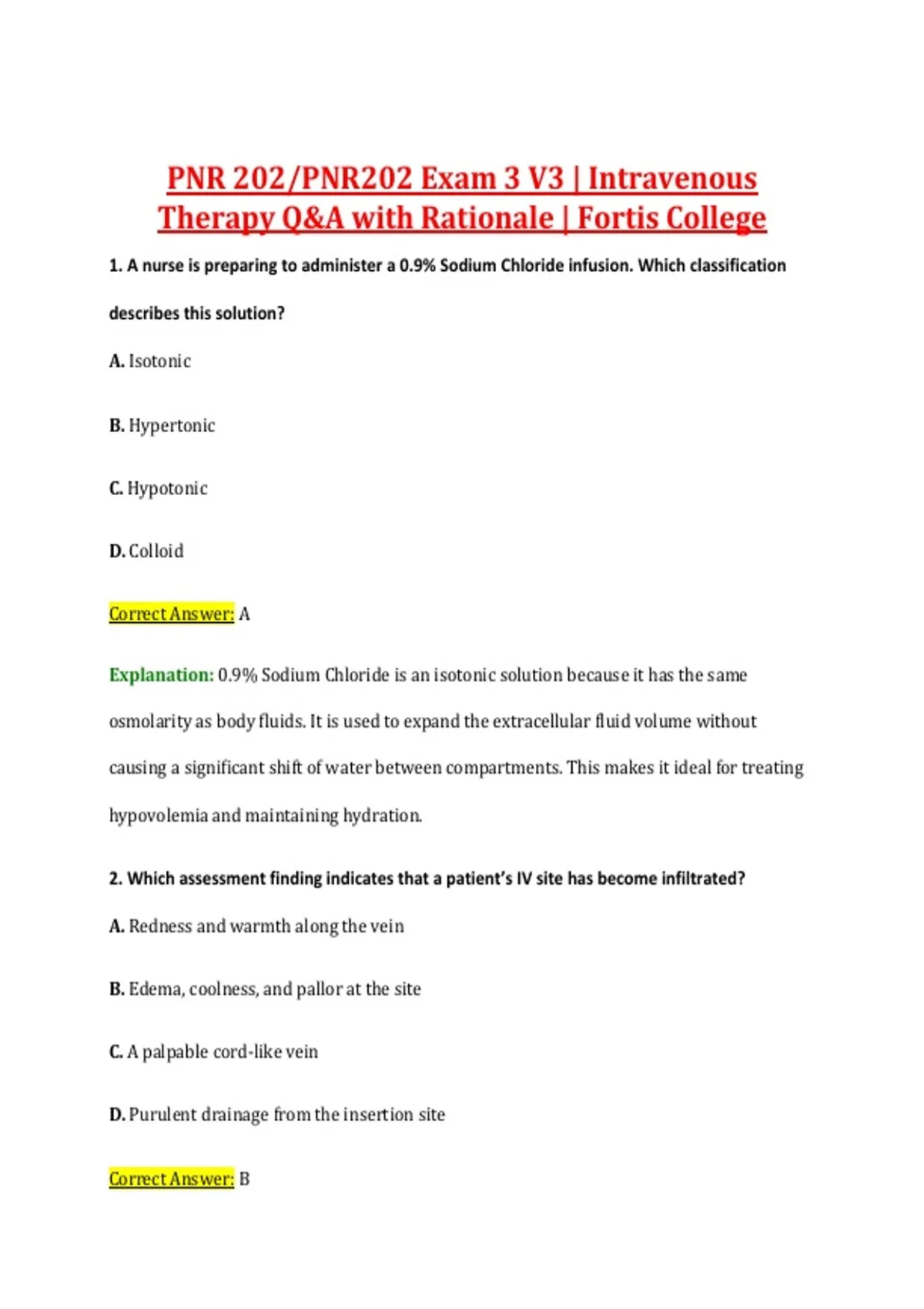 PNR 202/PNR202 Exam 3 V3 | Intravenous Therapy Q&A with Rationale | Fortis College

1. A nurse is preparing to administer a 0.9% Sodium Chloride infusion. Which classification describes this solution?

A. Isotonic

B. Hypertonic

C. Hypotonic

D. Colloid

Correct Answer: A

Explanation: 0.9% Sodium Chloride is an isotonic solution because it has the same osmolarity as body fluids. It is used to expand the extracellular fluid volume without causing a significant shift of water between compartments. This makes it ideal for treating hypovolemia and maintaining hydration.

2. Which assessment finding indicates that a patient's IV site has become infiltrated?

A. Redness and warmth along the vein

B. Edema, coolness, and pallor at the site

C. A palpable cord-like vein

D. Purulent drainage from the insertion site

Correct Answer: B